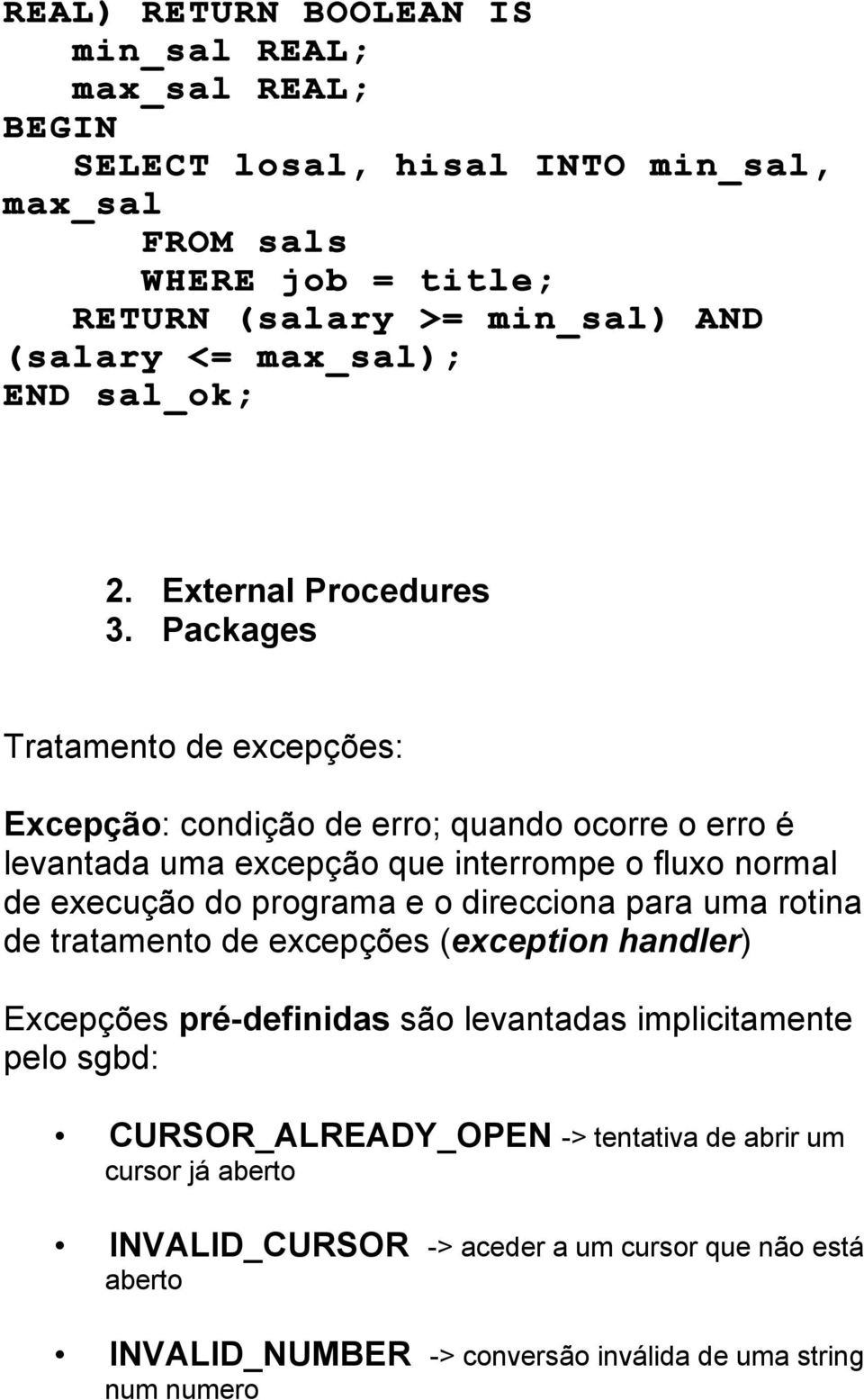 REAL) RETURN BOOLEAN IS
min_sal REAL;
max_sal REAL;
BEGIN
SELECT losal, hisal INTO min_sal, max_sal
FROM sals
WHERE job = title;
RETURN (salary >= min_sal) AND (salary <= max_sal);
END sal_ok;

2. External Procedures
3. Packages

Tratamento de excepções:

Excepção: condição de erro; quando ocorre o erro é levantada uma excepção que interrompe o fluxo normal de execução do programa e o direcciona para uma rotina de tratamento de excepções (exception handler)

Excepções pré-definidas são levantadas implicitamente pelo sgbd:

• CURSOR_ALREADY_OPEN -> tentativa de abrir um cursor já aberto

• INVALID_CURSOR -> aceder a um cursor que não está aberto

• INVALID_NUMBER -> conversão inválida de uma string num numero